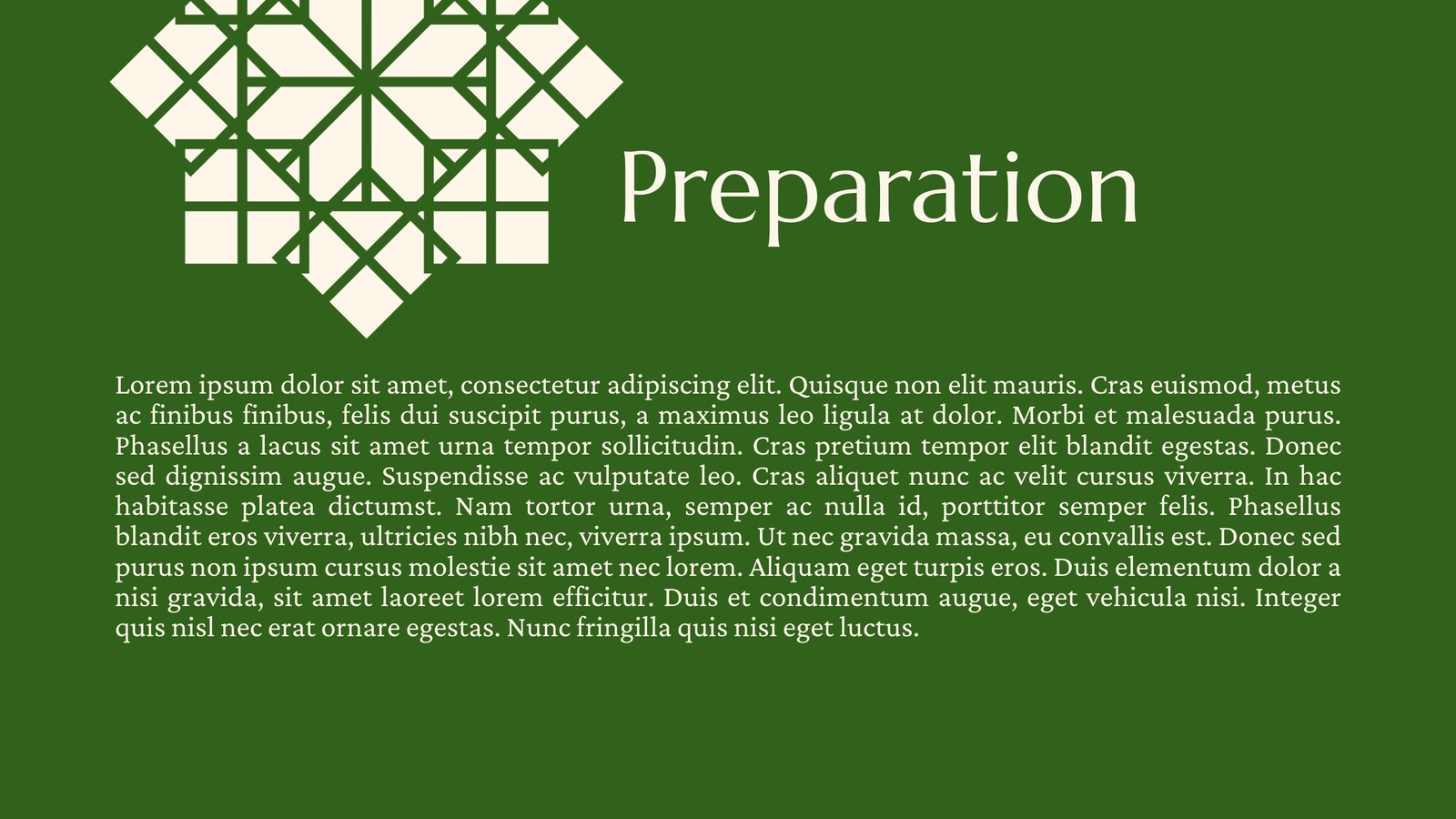 Preparation

Lorem ipsum dolor sit amet, consectetur adipiscing elit. Quisque non elit mauris. Cras euismod, metus ac finibus finibus, felis dui suscipit purus, a maximus leo ligula at dolor. Morbi et malesuada purus. Phasellus a lacus sit amet urna tempor sollicitudin. Cras pretium tempor elit blandit egestas. Donec sed dignissim augue. Suspendisse ac vulputate leo. Cras aliquet nunc ac velit cursus viverra. In hac habitasse platea dictumst. Nam tortor urna, semper ac nulla id, porttitor semper felis. Phasellus blandit eros viverra, ultricies nibh nec, viverra ipsum. Ut nec gravida massa, eu convallis est. Donec sed purus non ipsum cursus molestie sit amet nec lorem. Aliquam eget turpis eros. Duis elementum dolor a nisi gravida, sit amet laoreet lorem efficitur. Duis et condimentum augue, eget vehicula nisi. Integer quis nisl nec erat ornare egestas. Nunc fringilla quis nisi eget luctus.